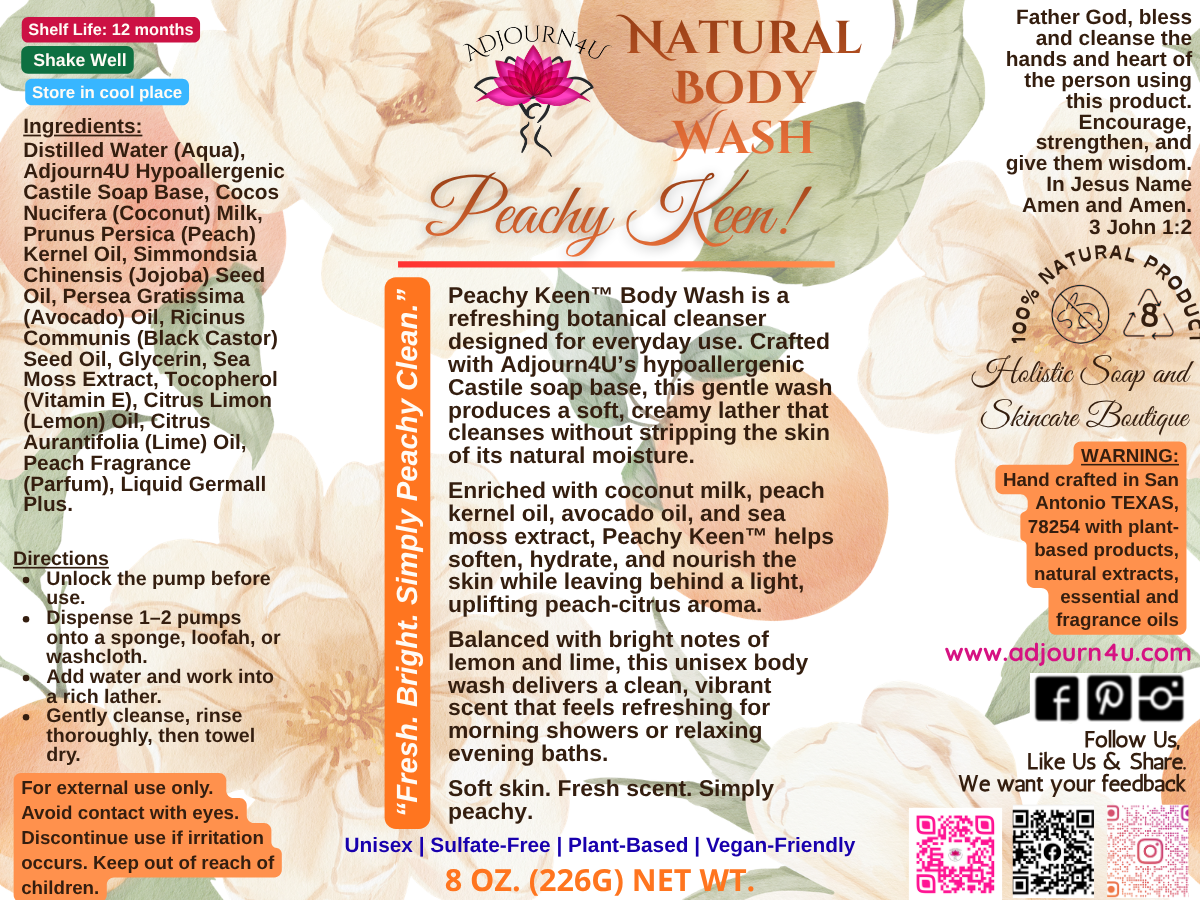 Shelf Life: 12 months

Shake Well

Store in cool place

Ingredients:
Distilled Water (Aqua), Adjourn4U Hypoallergenic Castile Soap Base, Cocos Nucifera (Coconut) Milk, Prunus Persica (Peach) Kernel Oil, Simmondsia Chinensis (Jojoba) Seed Oil, Persea Gratissima (Avocado) Oil, Ricinus Communis (Black Castor) Seed Oil, Glycerin, Sea Moss Extract, Tocopherol (Vitamin E), Citrus Limon (Lemon) Oil, Citrus Aurantifolia (Lime) Oil, Peach Fragrance (Parfum), Liquid Germall Plus.

Directions
• Unlock the pump before use.
• Dispense 1–2 pumps onto a sponge, loofah, or washcloth.
• Add water and work into a rich lather.
• Gently cleanse, rinse thoroughly, then towel dry.

For external use only. Avoid contact with eyes. Discontinue use if irritation occurs. Keep out of reach of children.

ADJOURN4U

NATURAL BODY WASH

Peachy Keen!

"Fresh. Bright. Simply Peachy Clean."

Peachy Keen™ Body Wash is a refreshing botanical cleanser designed for everyday use. Crafted with Adjourn4U's hypoallergenic Castile soap base, this gentle wash produces a soft, creamy lather that cleanses without stripping the skin of its natural moisture.

Enriched with coconut milk, peach kernel oil, avocado oil, and sea moss extract, Peachy Keen™ helps soften, hydrate, and nourish the skin while leaving behind a light, uplifting peach-citrus aroma.

Balanced with bright notes of lemon and lime, this unisex body wash delivers a clean, vibrant scent that feels refreshing for morning showers or relaxing evening baths.

Soft skin. Fresh scent. Simply peachy.

Unisex | Sulfate-Free | Plant-Based | Vegan-Friendly

8 OZ. (226G) NET WT.

Father God, bless and cleanse the hands and heart of the person using this product. Encourage, strengthen, and give them wisdom. In Jesus Name Amen and Amen. 3 John 1:2

100% NATURAL PRODUCT

8

Holistic Soap and Skincare Boutique

WARNING:
Hand crafted in San Antonio TEXAS, 78254 with plant-based products, natural extracts, essential and fragrance oils

www.adjourn4u.com

Follow Us, Like Us & Share. We want your feedback